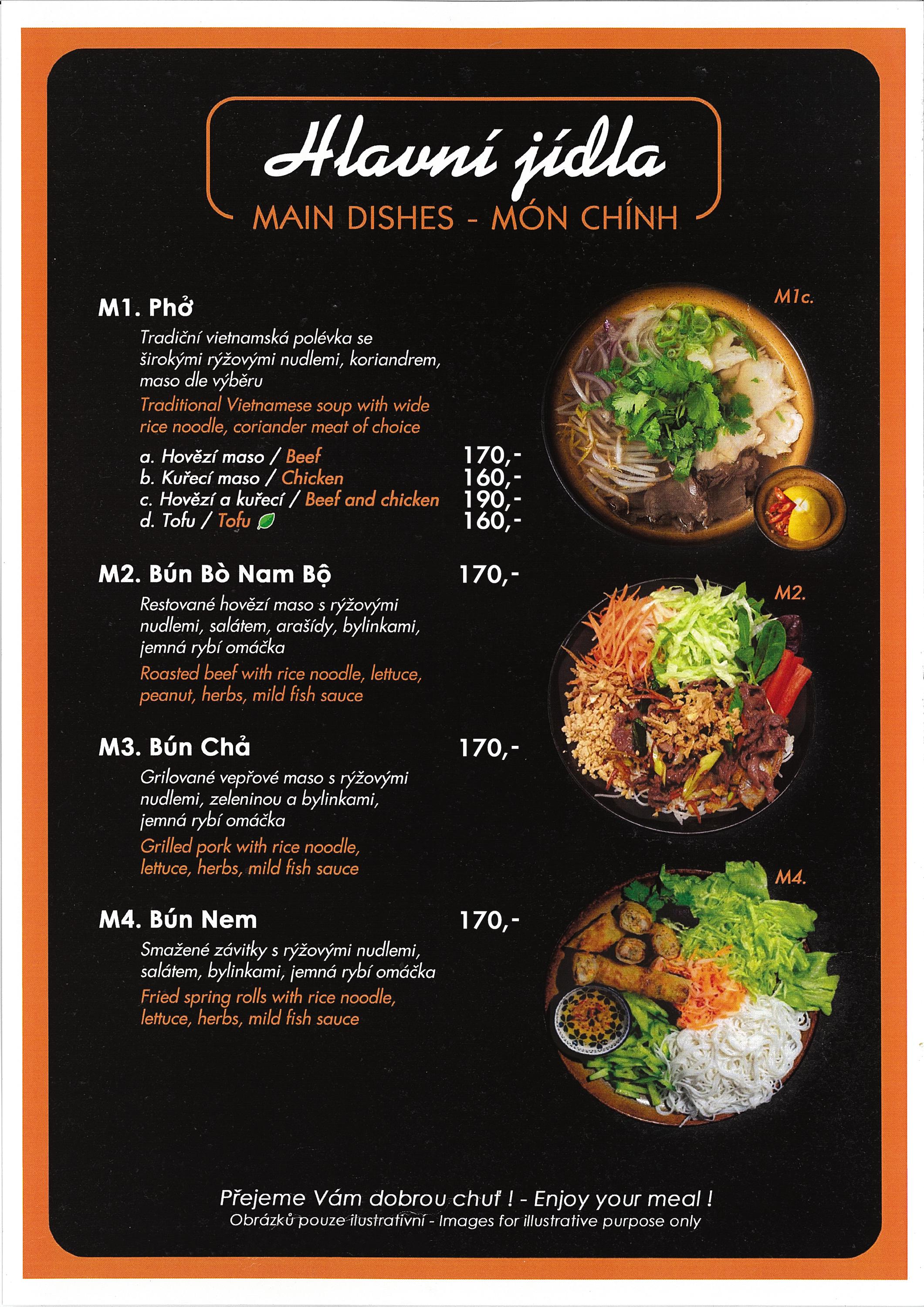 Hlavní jídla
MAIN DISHES - MÓN CHÍNH

M1. Phở
Tradiční vietnamská polévka se širokými rýžovými nudlemi, koriandrem, maso dle výběru
Traditional Vietnamese soup with wide rice noodle, coriander meat of choice
a. Hovězí maso / Beef 170,-
b. Kuřecí maso / Chicken 160,-
c. Hovězí a kuřecí / Beef and chicken 190,-
d. Tofu / Tofu 160,-

M1c.

M2. Bún Bò Nam Bộ 170,-
Restované hovězí maso s rýžovými nudlemi, salátem, arašídy, bylinkami, jemná rybí omáčka
Roasted beef with rice noodle, lettuce, peanut, herbs, mild fish sauce

M2.

M3. Bún Chả 170,-
Grilované vepřové maso s rýžovými nudlemi, zeleninou a bylinkami, jemná rybí omáčka
Grilled pork with rice noodle, lettuce, herbs, mild fish sauce

M4. Bún Nem 170,-
Smažené závitky s rýžovými nudlemi, salátem, bylinkami, jemná rybí omáčka
Fried spring rolls with rice noodle, lettuce, herbs, mild fish sauce

M4.

Přejeme Vám dobrou chuť ! - Enjoy your meal !
Obrázků pouze ilustrativní - Images for illustrative purpose only